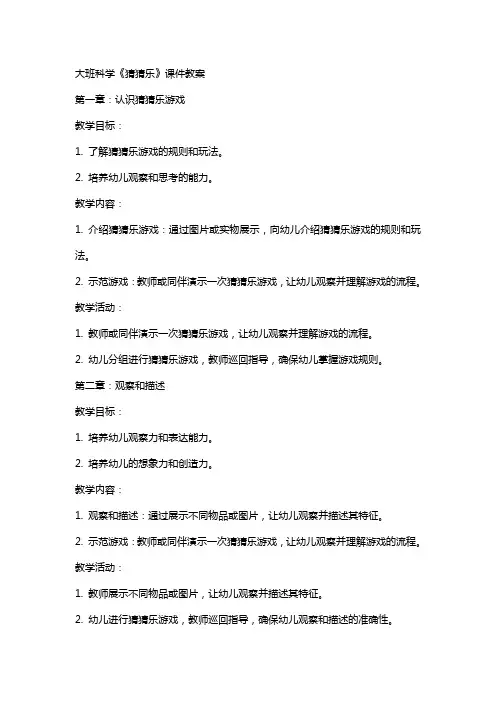 大班科学《猜猜乐》课件教案

第一章：认识猜猜乐游戏

教学目标：

1. 了解猜猜乐游戏的规则和玩法。

2. 培养幼儿观察和思考的能力。

教学内容：

1. 介绍猜猜乐游戏：通过图片或实物展示，向幼儿介绍猜猜乐游戏的规则和玩法。

2. 示范游戏：教师或同伴演示一次猜猜乐游戏，让幼儿观察并理解游戏的流程。

教学活动：

1. 教师或同伴演示一次猜猜乐游戏，让幼儿观察并理解游戏的流程。

2. 幼儿分组进行猜猜乐游戏，教师巡回指导，确保幼儿掌握游戏规则。

第二章：观察和描述

教学目标：

1. 培养幼儿观察力和表达能力。

2. 培养幼儿的想象力和创造力。

教学内容：

1. 观察和描述：通过展示不同物品或图片，让幼儿观察并描述其特征。

2. 示范游戏：教师或同伴演示一次猜猜乐游戏，让幼儿观察并理解游戏的流程。

教学活动：

1. 教师展示不同物品或图片，让幼儿观察并描述其特征。

2. 幼儿进行猜猜乐游戏，教师巡回指导，确保幼儿观察和描述的准确性。